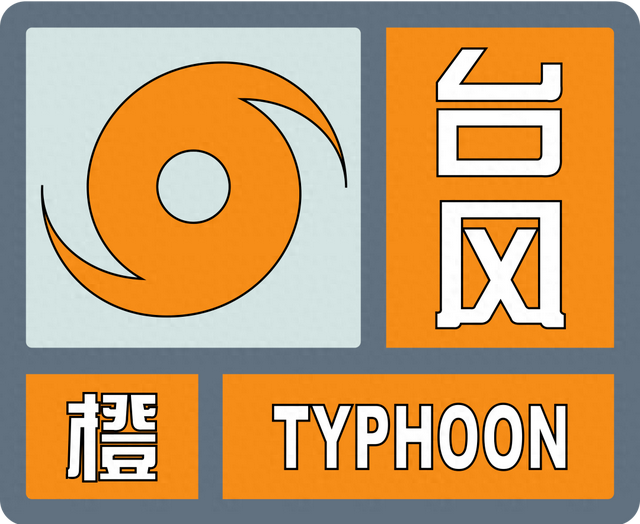 台风

橙

TYPHOON